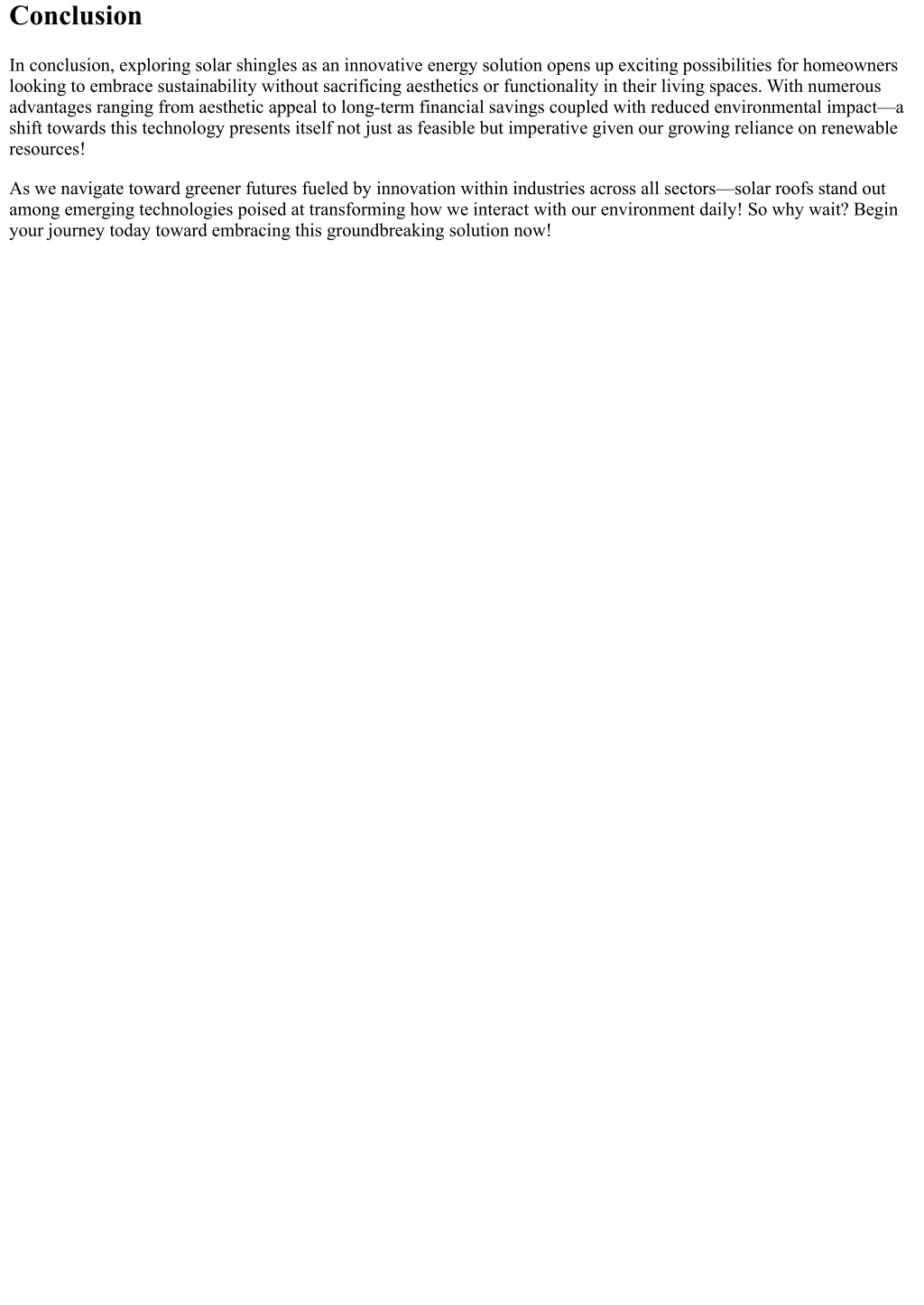 Conclusion

In conclusion, exploring solar shingles as an innovative energy solution opens up exciting possibilities for homeowners looking to embrace sustainability without sacrificing aesthetics or functionality in their living spaces. With numerous advantages ranging from aesthetic appeal to long-term financial savings coupled with reduced environmental impact—a shift towards this technology presents itself not just as feasible but imperative given our growing reliance on renewable resources!

As we navigate toward greener futures fueled by innovation within industries across all sectors—solar roofs stand out among emerging technologies poised at transforming how we interact with our environment daily! So why wait? Begin your journey today toward embracing this groundbreaking solution now!